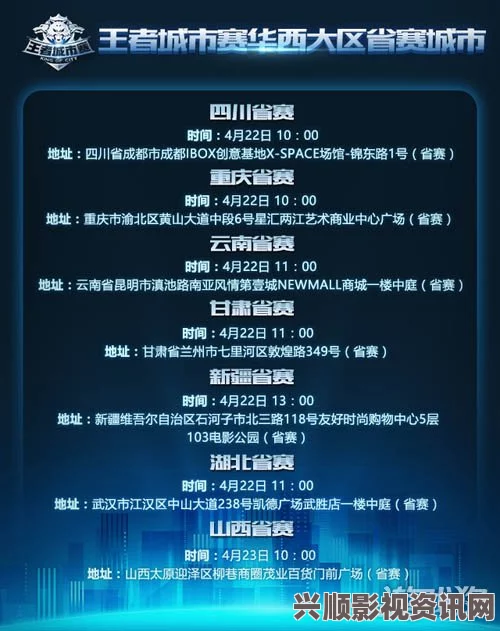 王者城市赛
KING OF CITY

王者城市赛华西大区省赛城市

四川省赛
时间：4月22日 10：00
地址：四川省成都市成都IBOX创意基地X-SPACE场馆-锦东路1号（省赛）

重庆省赛
时间：4月22日 10：00
地址：重庆市渝北区黄山大道中段6号星汇两江艺术商业中心广场（省赛）

云南省赛
时间：4月22日 11：00
地址：云南省昆明市滇池路南亚风情第壹城NEWMALL商城一楼中庭（省赛）

甘肃省赛
时间：4月22日 11：00
地址：甘肃省兰州市七里河区敦煌路349号（省赛）

新疆省赛
时间：4月22日 13：00
地址：新疆维吾尔自治区石河子市北三路118号友好时尚购物中心5层103电影公园（省赛）

湖北省赛
时间：4月22日 11：00
地址：武汉市江汉区中山大道238号凯德广场武胜店一楼中庭（省赛）

山西省赛
时间：4月23日 10：00
地址：山西太原迎泽区柳巷商圈茂业百货门前广场（省赛）

兴顺影视资讯网